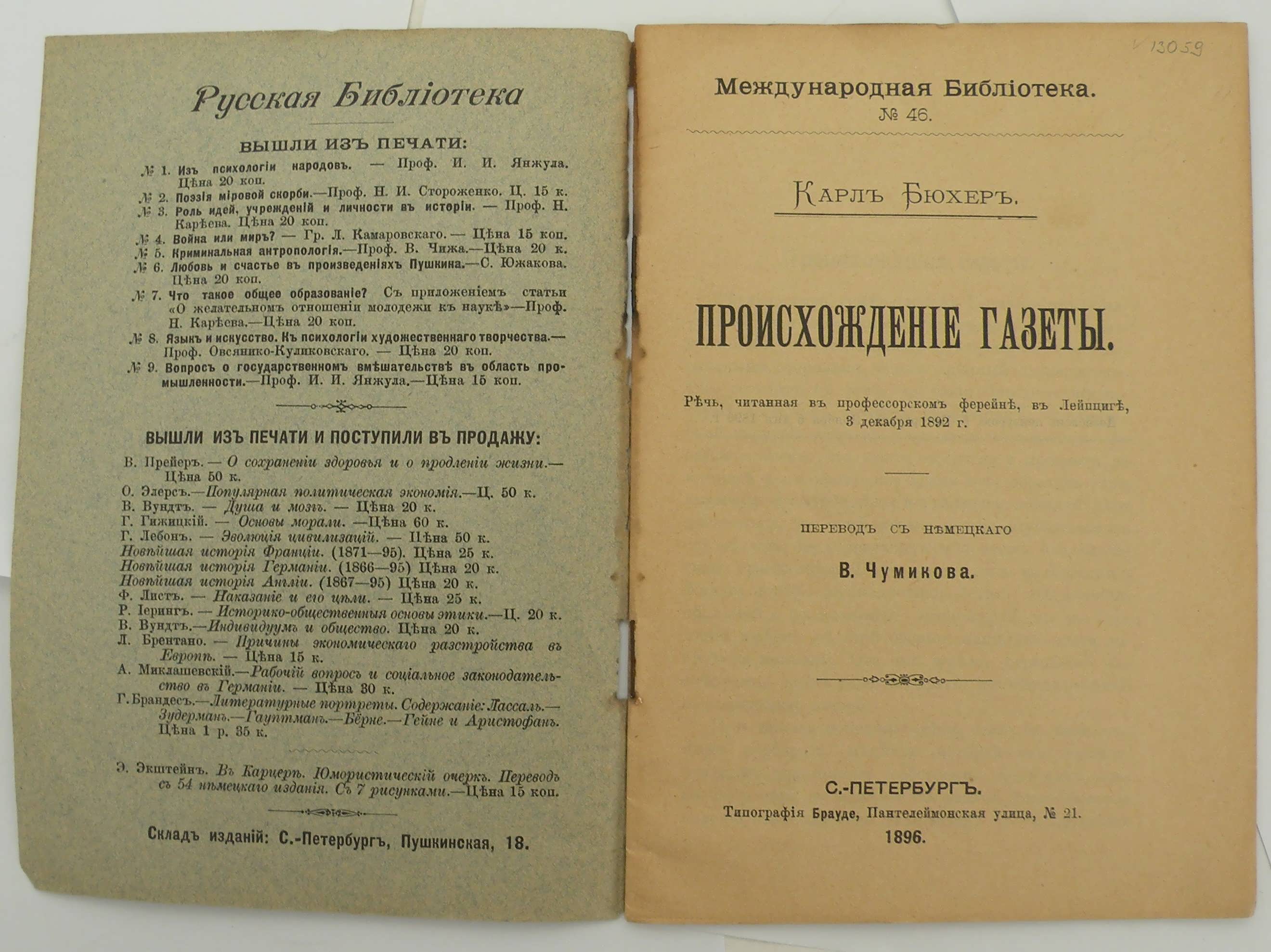 Русская Библіотека

ВЫШЛИ ИЗЪ ПЕЧАТИ:

№ 1. Изъ психологіи народовъ. — Проф. И. И. Янжула. Цѣна 20 коп.
№ 2. Поэзія міровой скорби.—Проф. Н. И. Стороженко. Ц. 15 к.
№ 3. Роль идей, учрежденій и личности въ исторіи. — Проф. Н. Карѣева. Цѣна 20 коп.
№ 4. Война или миръ? — Гр. Л. Камаровскаго. — Цѣна 15 коп.
№ 5. Криминальная антропологія.—Проф. В. Чижа.—Цѣна 20 к.
№ 6. Любовь и счастье въ произведеніяхъ Пушкина.—С. Южакова. Цѣна 20 коп.
№ 7. Что такое общее образованіе? Съ приложеніемъ статьи «О желательномъ отношеніи молодежи къ наукѣ»—Проф. Н. Карѣева.—Цѣна 20 коп.
№ 8. Языкъ и искусство. Къ психологіи художественнаго творчества.—Проф. Овсянико-Куликовскаго. — Цѣна 20 коп.
№ 9. Вопросъ о государственномъ вмѣшательствѣ въ область промышленности.—Проф. И. И. Янжула.—Цѣна 15 коп.

ВЫШЛИ ИЗЪ ПЕЧАТИ И ПОСТУПИЛИ ВЪ ПРОДАЖУ:

В. Прейеръ. — О сохраненіи здоровья и о продленіи жизни.—Цѣна 50 к.
О. Элерсъ.—Популярная политическая экономія.—Ц. 50 к.
В. Вундтъ. — Душа и мозгъ. — Цѣна 20 к.
Г. Гижицкій. — Основы морали. —Цѣна 60 к.
Г. Лебонъ. — Эволюція цивилизацій. — Цѣна 50 к.
Новѣйшая исторія Франціи. (1871—95). Цѣна 25 к.
Новѣйшая исторія Германіи. (1866—95) Цѣна 20 к.
Новѣйшая исторія Англіи. (1867—95) Цѣна 20 к.
Ф. Листъ. — Наказаніе и его цѣли. — Цѣна 25 к.
Р. Іерингъ. — Историко-общественныя основы этики.—Ц. 20 к.
В. Вундтъ.—Индивидуумъ и общество. Цѣна 20 к.
Л. Брентано. — Причины экономическаго разстройства въ Европѣ. — Цѣна 15 к.
А. Миклашевскій.—Рабочій вопросъ и соціальное законодательство въ Германіи. — Цѣна 30 к.
Г. Брандесъ.—Литературные портреты. Содержаніе: Лассаль.—Зудерманъ.—Гауптманъ.—Бёрне.—Гейне и Аристофанъ. Цѣна 1 р. 35 к.

Э. Экштейнъ. Въ Карцерѣ. Юмористическій очеркъ. Переводъ съ 54 нѣмецкаго изданія. Съ 7 рисунками.—Цѣна 15 коп.

Складъ изданій: С.-Петербургъ, Пушкинская, 18.

13059

Международная Библіотека.
№ 46.

Карлъ Бюхеръ.

ПРОИСХОЖДЕНІЕ ГАЗЕТЫ.

Рѣчь, читанная въ профессорскомъ ферейнѣ, въ Лейпцигѣ, 3 декабря 1892 г.

ПЕРЕВОДЪ СЪ НѢМЕЦКАГО
В. Чумикова.

С.-ПЕТЕРБУРГЪ.
Типографія Брауде, Пантелеймонская улица, № 21.
1896.